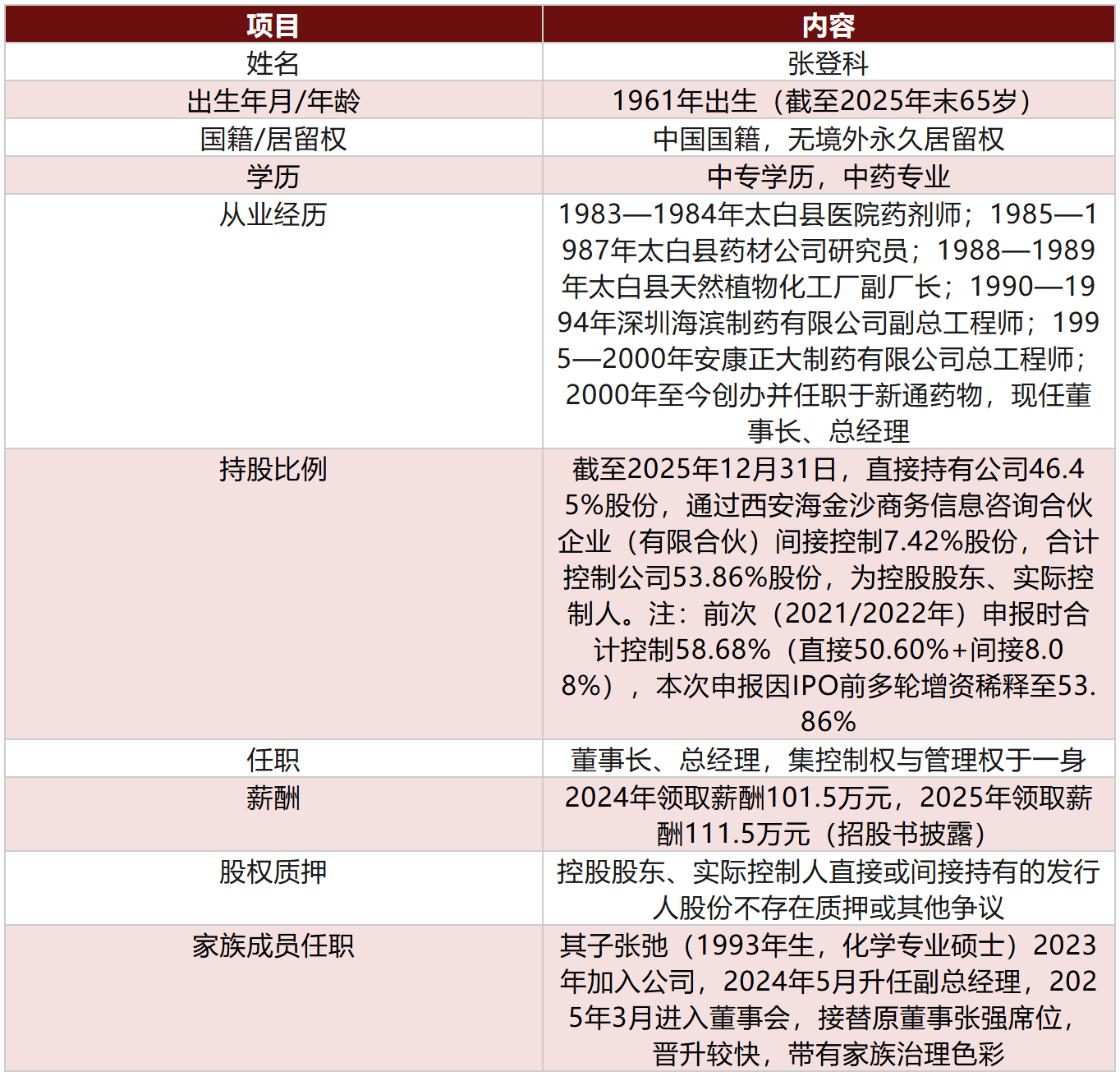 | 项目 | 内容 |
|---|---|
| 姓名 | 张登科 |
| 出生年月/年龄 | 1961年出生（截至2025年末65岁） |
| 国籍/居留权 | 中国国籍，无境外永久居留权 |
| 学历 | 中专学历，中药专业 |
| 从业经历 | 1983—1984年太白县医院药剂师；1985—1987年太白县药材公司研究员；1988—1989年太白县天然植物化工厂副厂长；1990—1994年深圳海滨制药有限公司副总工程师；1995—2000年安康正大制药有限公司总工程师；2000年至今创办并任职于新通药物，现任董事长、总经理 |
| 持股比例 | 截至2025年12月31日，直接持有公司46.45%股份，通过西安海金沙商务信息咨询合伙企业（有限合伙）间接控制7.42%股份，合计控制公司53.86%股份，为控股股东、实际控制人。注：前次（2021/2022年）申报时合计控制58.68%（直接50.60%+间接8.08%），本次申报因IPO前多轮增资稀释至53.86% |
| 任职 | 董事长、总经理，集控制权与管理权于一身 |
| 薪酬 | 2024年领取薪酬101.5万元，2025年领取薪酬111.5万元（招股书披露） |
| 股权质押 | 控股股东、实际控制人直接或间接持有的发行人股份不存在质押或其他争议 |
| 家族成员任职 | 其子张弛（1993年生，化学专业硕士）2023年加入公司，2024年5月升任副总经理，2025年3月进入董事会，接替原董事张强席位，晋升较快，带有家族治理色彩 |